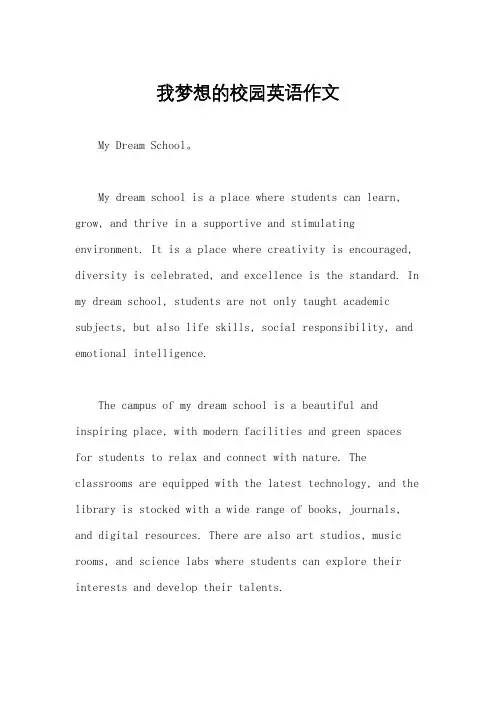 我梦想的校园英语作文

My Dream School。

My dream school is a place where students can learn, grow, and thrive in a supportive and stimulating environment. It is a place where creativity is encouraged, diversity is celebrated, and excellence is the standard. In my dream school, students are not only taught academic subjects, but also life skills, social responsibility, and emotional intelligence.

The campus of my dream school is a beautiful and inspiring place, with modern facilities and green spaces for students to relax and connect with nature. The classrooms are equipped with the latest technology, and the library is stocked with a wide range of books, journals, and digital resources. There are also art studios, music rooms, and science labs where students can explore their interests and develop their talents.